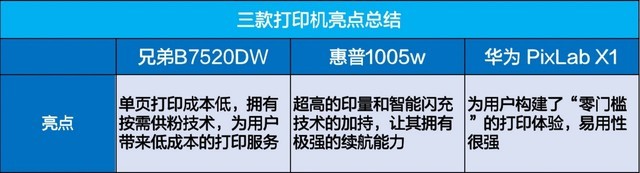 三款打印机亮点总结

|  | 兄弟B7520DW | 惠普1005w | 华为 PixLab X1 |
|---|---|---|---|
| 亮点 | 单页打印成本低，拥有按需供粉技术，为用户带来低成本的打印服务 | 超高的印量和智能闪充技术的加持，让其拥有极强的续航能力 | 为用户构建了“零门槛”的打印体验，易用性很强 |